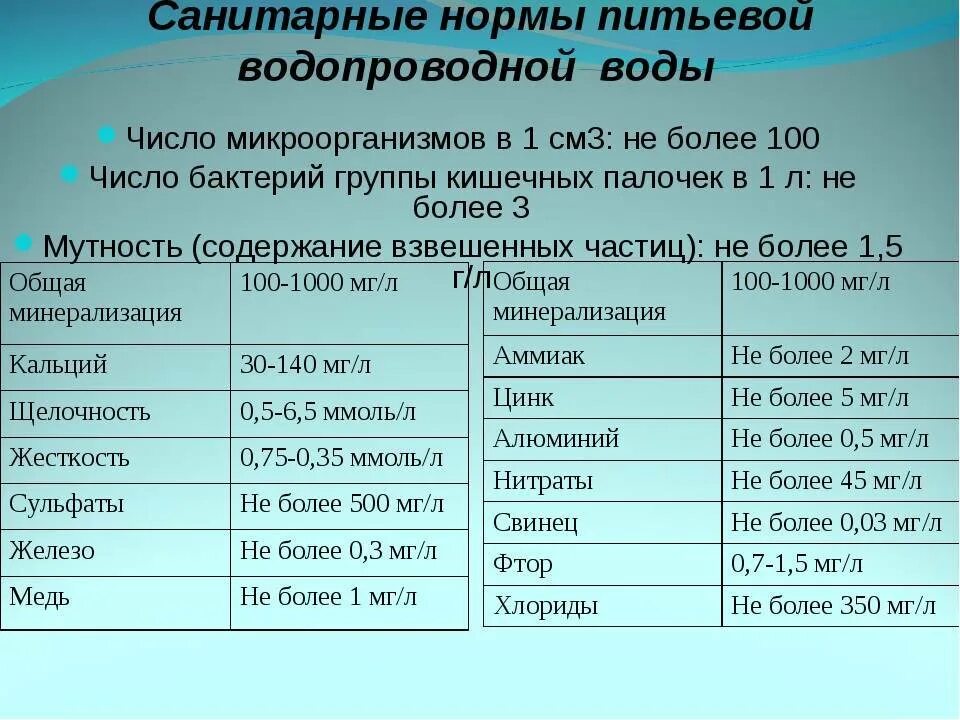 Санитарные нормы питьевой водопроводной воды

Число микроорганизмов в 1 см3: не более 100

Число бактерий группы кишечных палочек в 1 л: не более 3

Мутность (содержание взвешенных частиц): не более 1,5 г/л

| Общая минерализация | 100-1000 мг/л |
|---|---|
| Кальций | 30-140 мг/л |
| Щелочность | 0,5-6,5 ммоль/л |
| Жесткость | 0,75-0,35 ммоль/л |
| Сульфаты | Не более 500 мг/л |
| Железо | Не более 0,3 мг/л |
| Медь | Не более 1 мг/л |

| Общая минерализация | 100-1000 мг/л |
|---|---|
| Аммиак | Не более 2 мг/л |
| Цинк | Не более 5 мг/л |
| Алюминий | Не более 0,5 мг/л |
| Нитраты | Не более 45 мг/л |
| Свинец | Не более 0,03 мг/л |
| Фтор | 0,7-1,5 мг/л |
| Хлориды | Не более 350 мг/л |